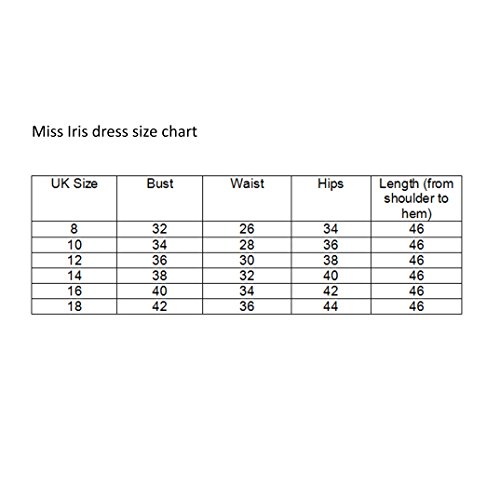 Miss Iris dress size chart

| UK Size | Bust | Waist | Hips | Length (from shoulder to hem) |
|---|---|---|---|---|
| 8 | 32 | 26 | 34 | 46 |
| 10 | 34 | 28 | 36 | 46 |
| 12 | 36 | 30 | 38 | 46 |
| 14 | 38 | 32 | 40 | 46 |
| 16 | 40 | 34 | 42 | 46 |
| 18 | 42 | 36 | 44 | 46 |